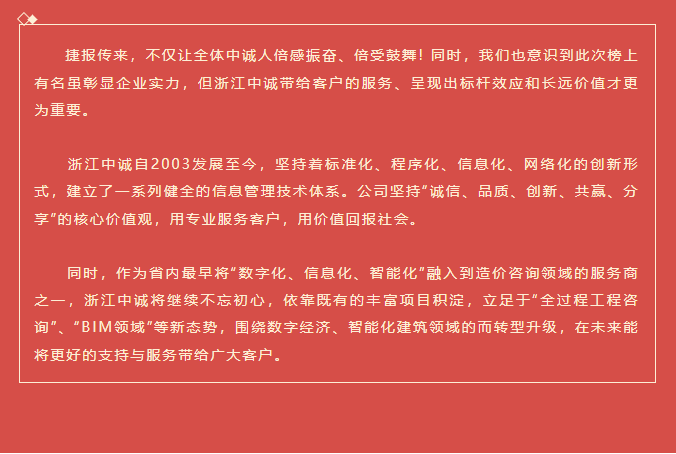 捷报传来，不仅让全体中诚人倍感振奋、倍受鼓舞！同时，我们也意识到此次榜上有名虽彰显企业实力，但浙江中诚带给客户的服务、呈现出标杆效应和长远价值才更为重要。

浙江中诚自2003发展至今，坚持着标准化、程序化、信息化、网络化的创新形式，建立了一系列健全的信息管理技术体系。公司坚持“诚信、品质、创新、共赢、分享”的核心价值观，用专业服务客户，用价值回报社会。

同时，作为省内最早将“数字化、信息化、智能化”融入到造价咨询领域的服务商之一，浙江中诚将继续不忘初心，依靠既有的丰富项目积淀，立足于“全过程工程咨询”、“BIM领域”等新态势，围绕数字经济、智能化建筑领域的而转型升级，在未来能将更好的支持与服务带给广大客户。